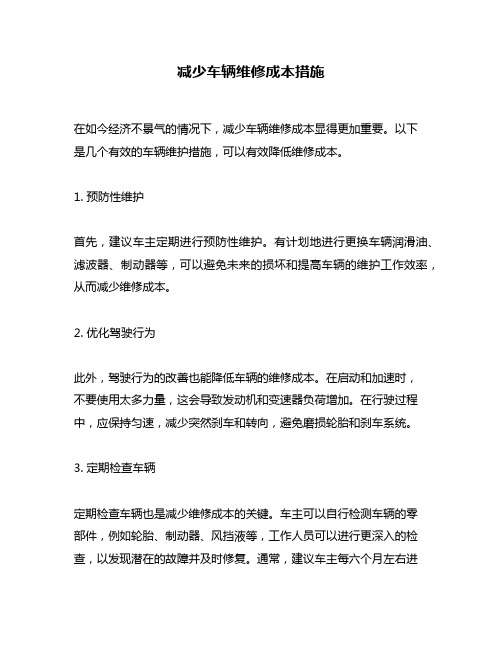 减少车辆维修成本措施

在如今经济不景气的情况下，减少车辆维修成本显得更加重要。以下是几个有效的车辆维护措施，可以有效降低维修成本。

1. 预防性维护

首先，建议车主定期进行预防性维护。有计划地进行更换车辆润滑油、滤波器、制动器等，可以避免未来的损坏和提高车辆的维护工作效率，从而减少维修成本。

2. 优化驾驶行为

此外，驾驶行为的改善也能降低车辆的维修成本。在启动和加速时，不要使用太多力量，这会导致发动机和变速器负荷增加。在行驶过程中，应保持匀速，减少突然刹车和转向，避免磨损轮胎和刹车系统。

3. 定期检查车辆

定期检查车辆也是减少维修成本的关键。车主可以自行检测车辆的零部件，例如轮胎、制动器、风挡液等，工作人员可以进行更深入的检查，以发现潜在的故障并及时修复。通常，建议车主每六个月左右进